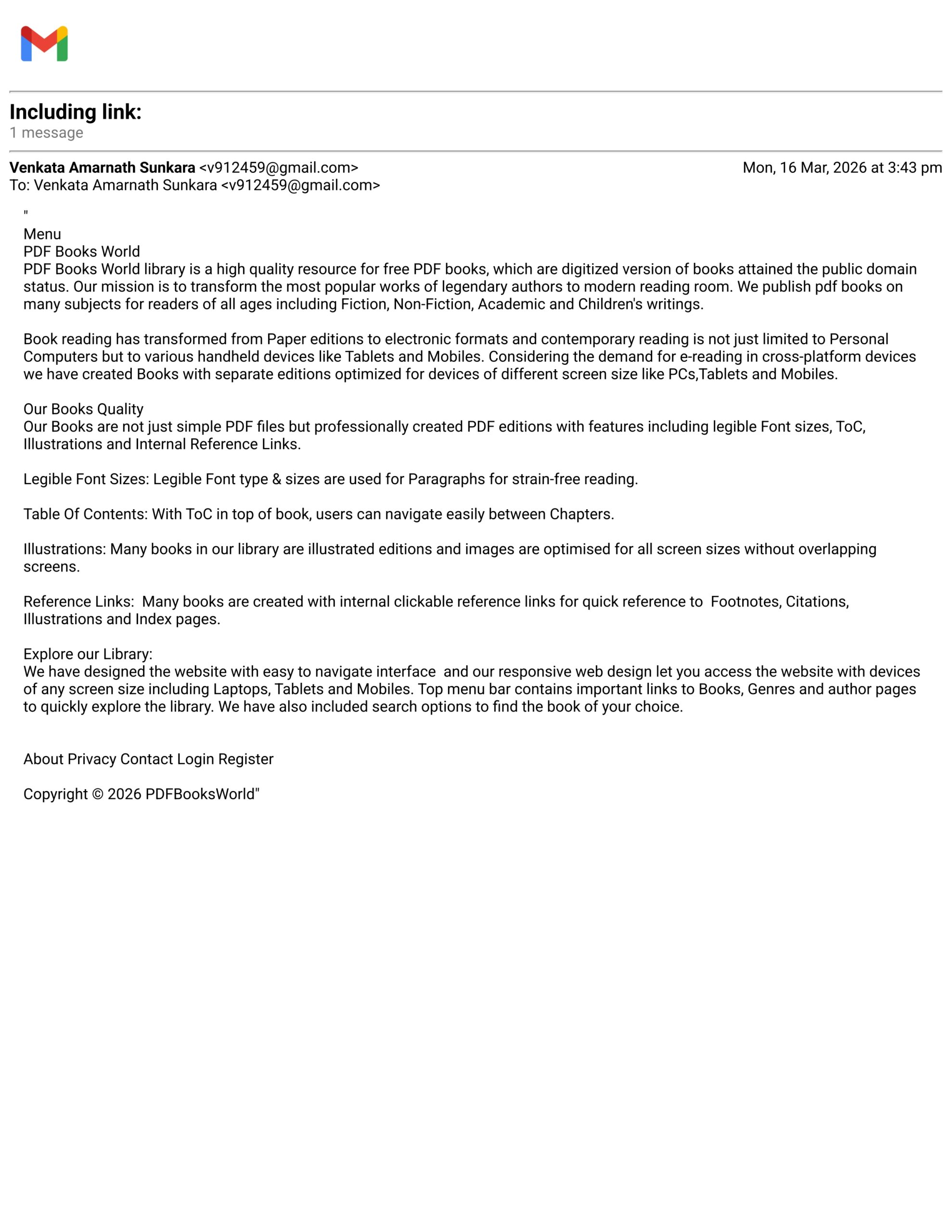 Including link:
1 message

Venkata Amarnath Sunkara <v912459@gmail.com> Mon, 16 Mar, 2026 at 3:43 pm
To: Venkata Amarnath Sunkara <v912459@gmail.com>

"
Menu
PDF Books World
PDF Books World library is a high quality resource for free PDF books, which are digitized version of books attained the public domain status. Our mission is to transform the most popular works of legendary authors to modern reading room. We publish pdf books on many subjects for readers of all ages including Fiction, Non-Fiction, Academic and Children's writings.

Book reading has transformed from Paper editions to electronic formats and contemporary reading is not just limited to Personal Computers but to various handheld devices like Tablets and Mobiles. Considering the demand for e-reading in cross-platform devices we have created Books with separate editions optimized for devices of different screen size like PCs,Tablets and Mobiles.

Our Books Quality
Our Books are not just simple PDF files but professionally created PDF editions with features including legible Font sizes, ToC, Illustrations and Internal Reference Links.

Legible Font Sizes: Legible Font type & sizes are used for Paragraphs for strain-free reading.

Table Of Contents: With ToC in top of book, users can navigate easily between Chapters.

Illustrations: Many books in our library are illustrated editions and images are optimised for all screen sizes without overlapping screens.

Reference Links: Many books are created with internal clickable reference links for quick reference to Footnotes, Citations, Illustrations and Index pages.

Explore our Library:
We have designed the website with easy to navigate interface and our responsive web design let you access the website with devices of any screen size including Laptops, Tablets and Mobiles. Top menu bar contains important links to Books, Genres and author pages to quickly explore the library. We have also included search options to find the book of your choice.

About Privacy Contact Login Register

Copyright © 2026 PDFBooksWorld"